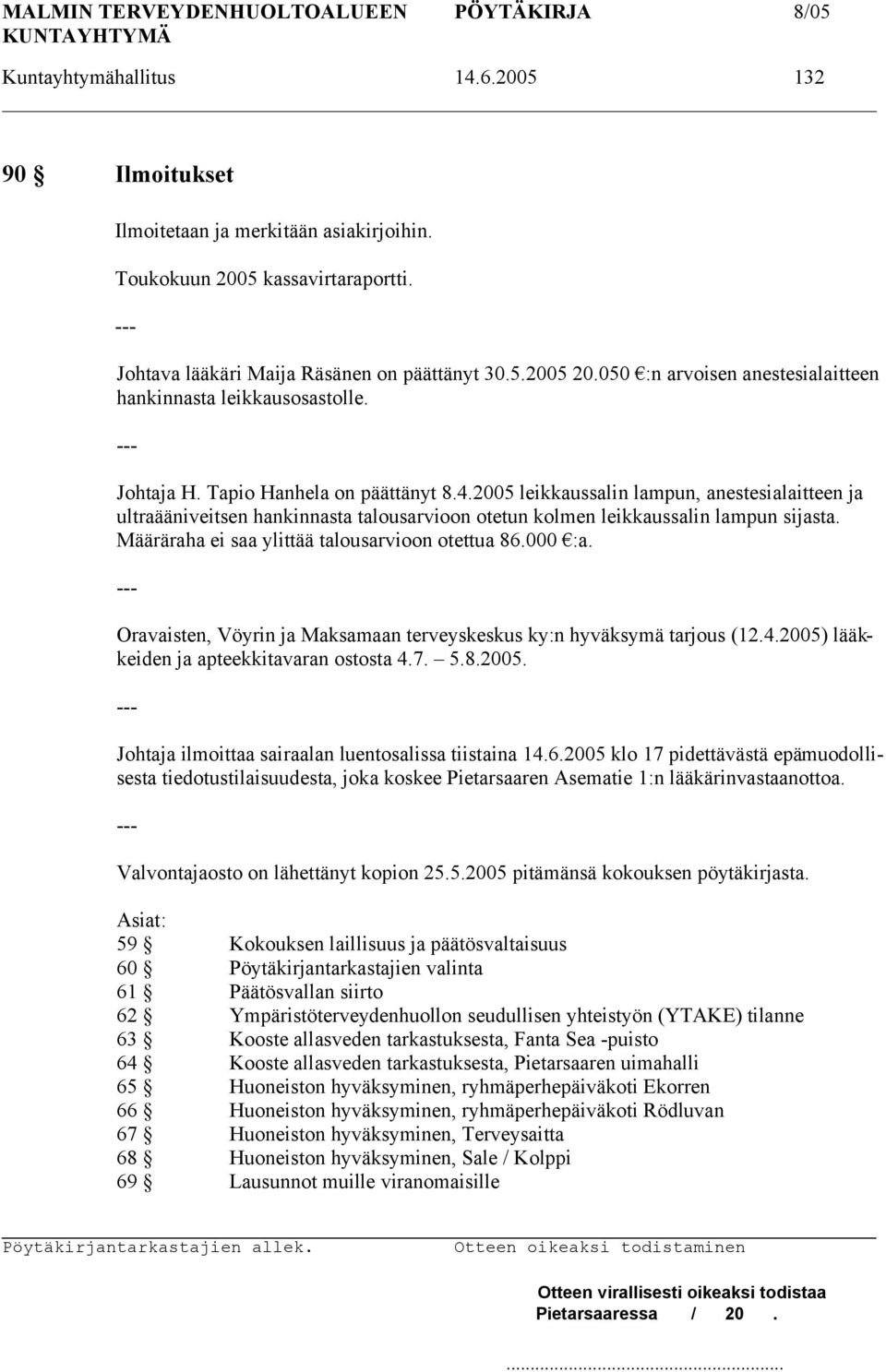 MALMIN TERVEYDENHUOLTOALUEEN KUNTAYHTYMÄ PÖYTÄKIRJA 8/05

Kuntayhtymähallitus 14.6.2005 132

90 § Ilmoitukset

Ilmoitetaan ja merkitään asiakirjoihin.

Toukokuun 2005 kassavirtaraportti.

---

Johtava lääkäri Maija Räsänen on päättänyt 30.5.2005 20.050 €:n arvoisen anestesialaitteen hankinnasta leikkausosastolle.

---

Johtaja H. Tapio Hanhela on päättänyt 8.4.2005 leikkaussalin lampun, anestesialaitteen ja ultraääniveitsen hankinnasta talousarvioon otetun kolmen leikkaussalin lampun sijasta. Määräraha ei saa ylittää talousarvioon otettua 86.000 €:a.

---

Oravaisten, Vöyrin ja Maksamaan terveyskeskus ky:n hyväksymä tarjous (12.4.2005) lääkkeiden ja apteekkitavaran ostosta 4.7. – 5.8.2005.

---

Johtaja ilmoittaa sairaalan luentosalissa tiistaina 14.6.2005 klo 17 pidettävästä epämuodollisesta tiedotustilaisuudesta, joka koskee Pietarsaaren Asematie 1:n lääkärinvastaanottoa.

---

Valvontajaosto on lähettänyt kopion 25.5.2005 pitämänsä kokouksen pöytäkirjasta.

Asiat:
59 § Kokouksen laillisuus ja päätösvaltaisuus
60 § Pöytäkirjantarkastajien valinta
61 § Päätösvallan siirto
62 § Ympäristöterveydenhuollon seudullisen yhteistyön (YTAKE) tilanne
63 § Kooste allasveden tarkastuksesta, Fanta Sea -puisto
64 § Kooste allasveden tarkastuksesta, Pietarsaaren uimahalli
65 § Huoneiston hyväksyminen, ryhmäperhepäiväkoti Ekorren
66 § Huoneiston hyväksyminen, ryhmäperhepäiväkoti Rödluvan
67 § Huoneiston hyväksyminen, Terveysaitta
68 § Huoneiston hyväksyminen, Sale / Kolppi
69 § Lausunnot muille viranomaisille

Pöytäkirjantarkastajien allek. Otteen oikeaksi todistaminen

Otteen virallisesti oikeaksi todistaa
Pietarsaaressa / 20 .
...........................................